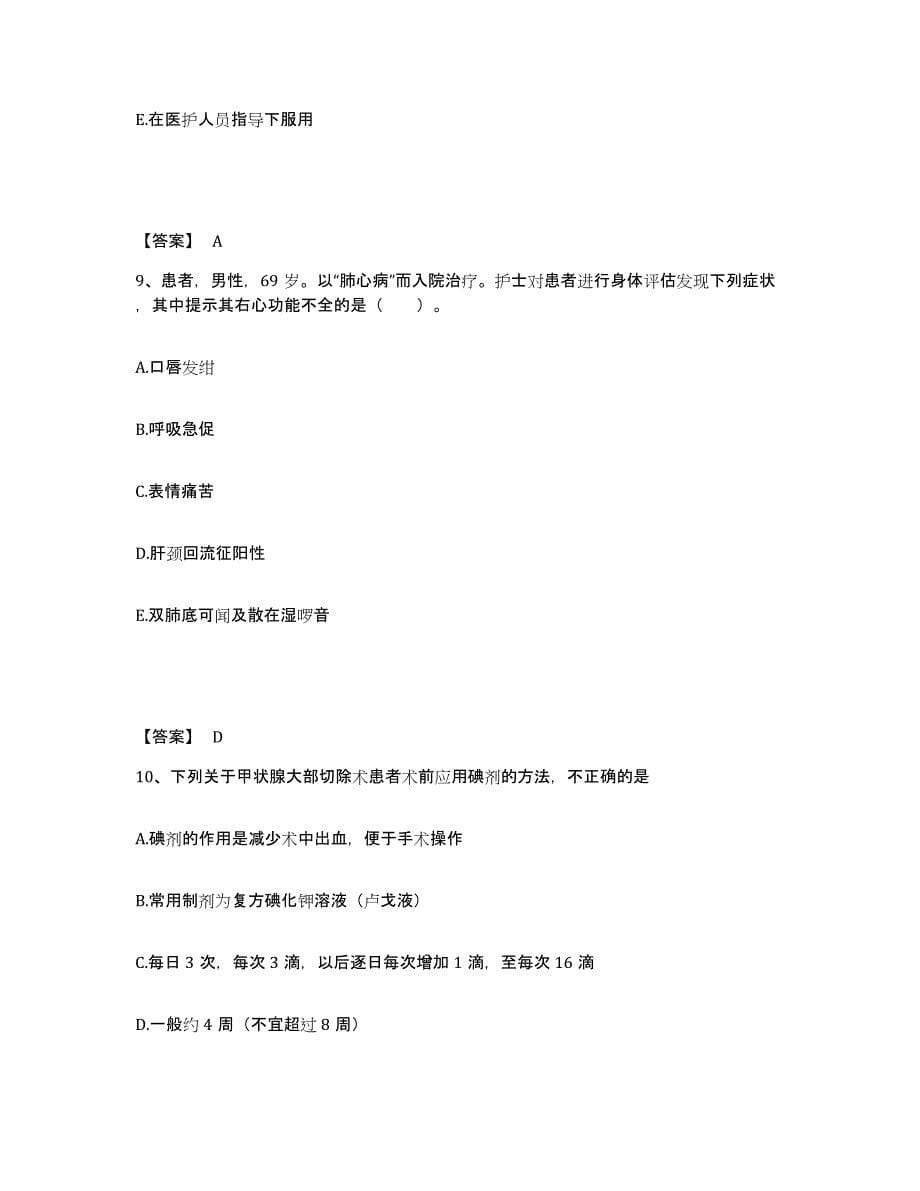 E.在医护人员指导下服用

【答案】 A

9、患者，男性，69 岁。以“肺心病”而入院治疗。护士对患者进行身体评估发现下列症状，其中提示其右心功能不全的是（　　）。

A.口唇发绀

B.呼吸急促

C.表情痛苦

D.肝颈回流征阳性

E.双肺底可闻及散在湿啰音

【答案】 D

10、下列关于甲状腺大部切除术患者术前应用碘剂的方法，不正确的是

A.碘剂的作用是减少术中出血，便于手术操作

B.常用制剂为复方碘化钾溶液（卢戈液）

C.每日 3 次，每次 3 滴，以后逐日每次增加 1 滴，至每次 16 滴

D.一般约 4 周（不宜超过 8 周）